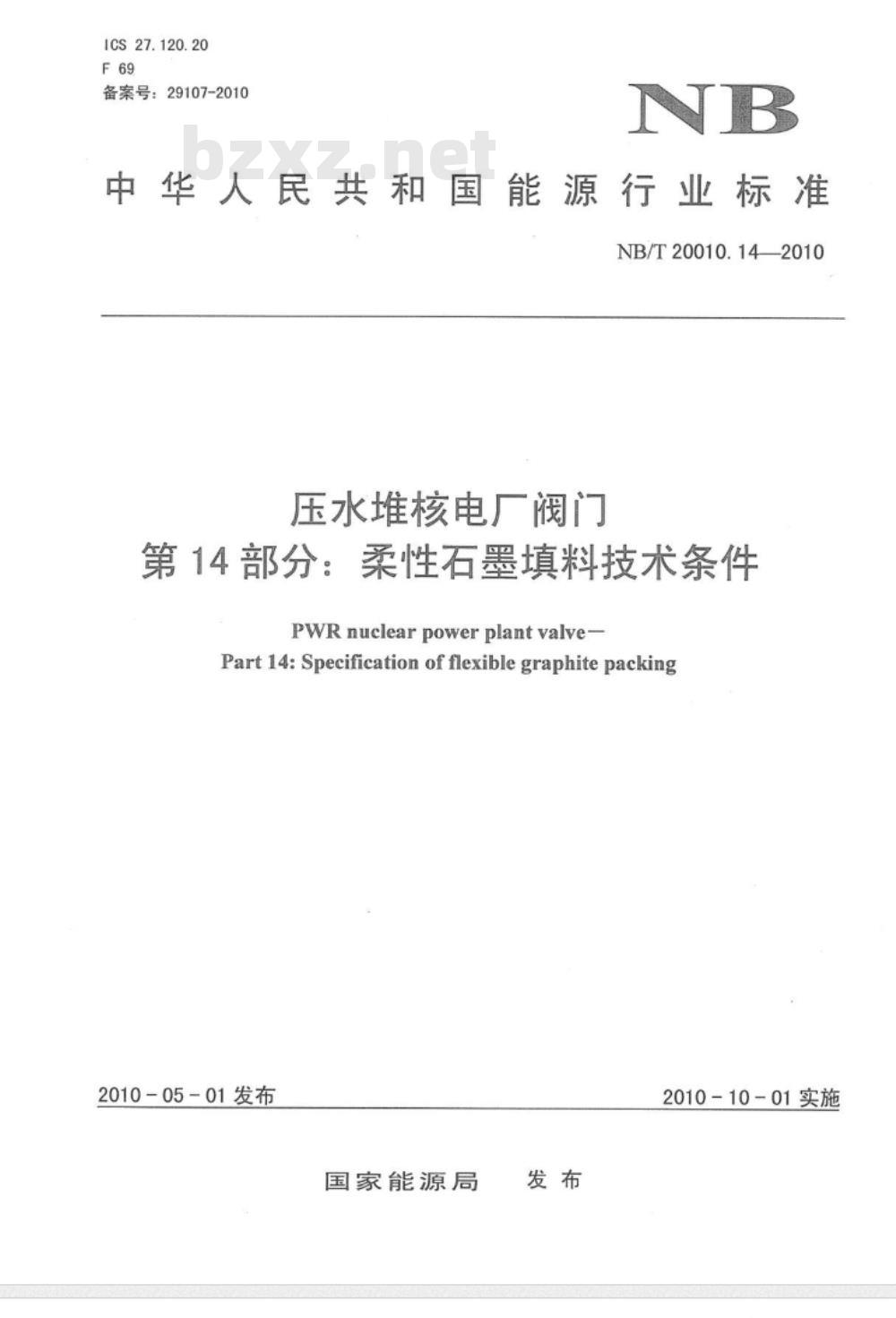 ICS 27.120.20
F 69
备案号：29107-2010

NB

bzxz.net

中华人民共和国能源行业标准

NB/T 20010.14—2010

压水堆核电厂阀门
第14部分：柔性石墨填料技术条件

PWR nuclear power plant valve—
Part 14: Specification of flexible graphite packing

2010-05-01 发布

2010-10-01 实施

国家能源局　发布